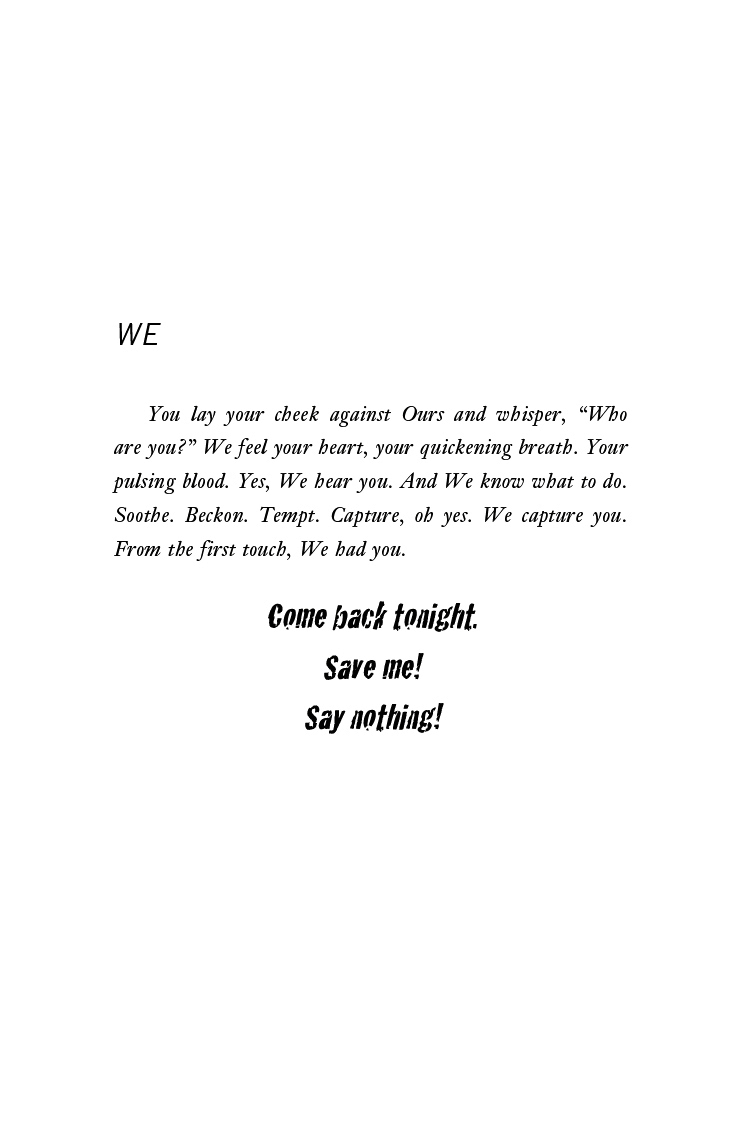 WE

You lay your cheek against Ours and whisper, "Who are you?" We feel your heart, your quickening breath. Your pulsing blood. Yes, We hear you. And We know what to do. Soothe. Beckon. Tempt. Capture, oh yes. We capture you. From the first touch, We had you.

Come back tonight.
Save me!
Say nothing!